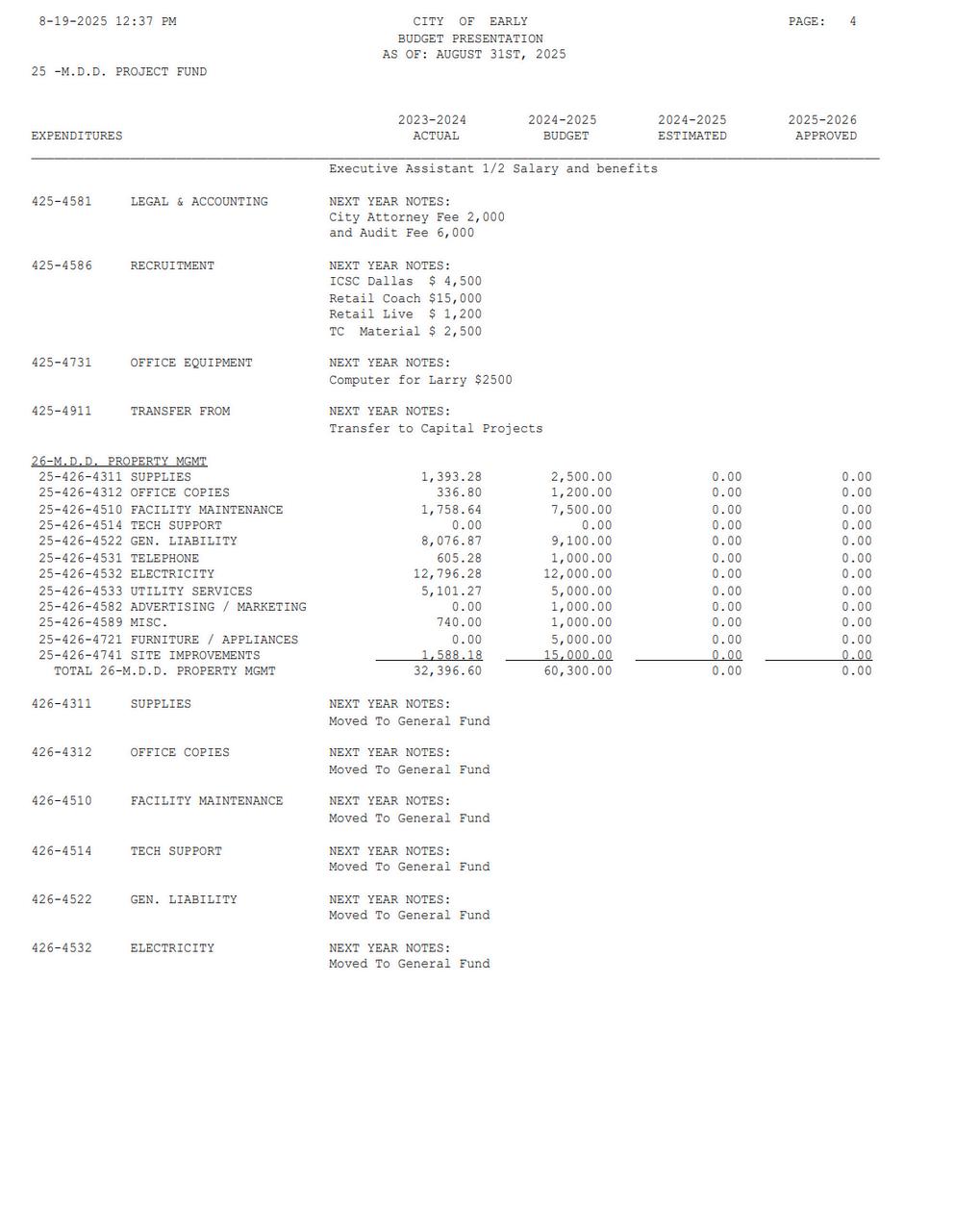 8-19-2025 12:37 PM

CITY OF EARLY
BUDGET PRESENTATION
AS OF: AUGUST 31ST, 2025

PAGE: 4

25 -M.D.D. PROJECT FUND

| EXPENDITURES | 2023-2024 ACTUAL | 2024-2025 BUDGET | 2024-2025 ESTIMATED | 2025-2026 APPROVED |
|---|---|---|---|---|

Executive Assistant 1/2 Salary and benefits

425-4581 LEGAL & ACCOUNTING NEXT YEAR NOTES:
City Attorney Fee 2,000
and Audit Fee 6,000

425-4586 RECRUITMENT NEXT YEAR NOTES:
ICSC Dallas $ 4,500
Retail Coach $15,000
Retail Live $ 1,200
TC Material $ 2,500

425-4731 OFFICE EQUIPMENT NEXT YEAR NOTES:
Computer for Larry $2500

425-4911 TRANSFER FROM NEXT YEAR NOTES:
Transfer to Capital Projects

26-M.D.D. PROPERTY MGMT

| | | | | |
|---|---|---|---|---|
| 25-426-4311 SUPPLIES | 1,393.28 | 2,500.00 | 0.00 | 0.00 |
| 25-426-4312 OFFICE COPIES | 336.80 | 1,200.00 | 0.00 | 0.00 |
| 25-426-4510 FACILITY MAINTENANCE | 1,758.64 | 7,500.00 | 0.00 | 0.00 |
| 25-426-4514 TECH SUPPORT | 0.00 | 0.00 | 0.00 | 0.00 |
| 25-426-4522 GEN. LIABILITY | 8,076.87 | 9,100.00 | 0.00 | 0.00 |
| 25-426-4531 TELEPHONE | 605.28 | 1,000.00 | 0.00 | 0.00 |
| 25-426-4532 ELECTRICITY | 12,796.28 | 12,000.00 | 0.00 | 0.00 |
| 25-426-4533 UTILITY SERVICES | 5,101.27 | 5,000.00 | 0.00 | 0.00 |
| 25-426-4582 ADVERTISING / MARKETING | 0.00 | 1,000.00 | 0.00 | 0.00 |
| 25-426-4589 MISC. | 740.00 | 1,000.00 | 0.00 | 0.00 |
| 25-426-4721 FURNITURE / APPLIANCES | 0.00 | 5,000.00 | 0.00 | 0.00 |
| 25-426-4741 SITE IMPROVEMENTS | 1,588.18 | 15,000.00 | 0.00 | 0.00 |
| TOTAL 26-M.D.D. PROPERTY MGMT | 32,396.60 | 60,300.00 | 0.00 | 0.00 |

426-4311 SUPPLIES NEXT YEAR NOTES:
Moved To General Fund

426-4312 OFFICE COPIES NEXT YEAR NOTES:
Moved To General Fund

426-4510 FACILITY MAINTENANCE NEXT YEAR NOTES:
Moved To General Fund

426-4514 TECH SUPPORT NEXT YEAR NOTES:
Moved To General Fund

426-4522 GEN. LIABILITY NEXT YEAR NOTES:
Moved To General Fund

426-4532 ELECTRICITY NEXT YEAR NOTES:
Moved To General Fund